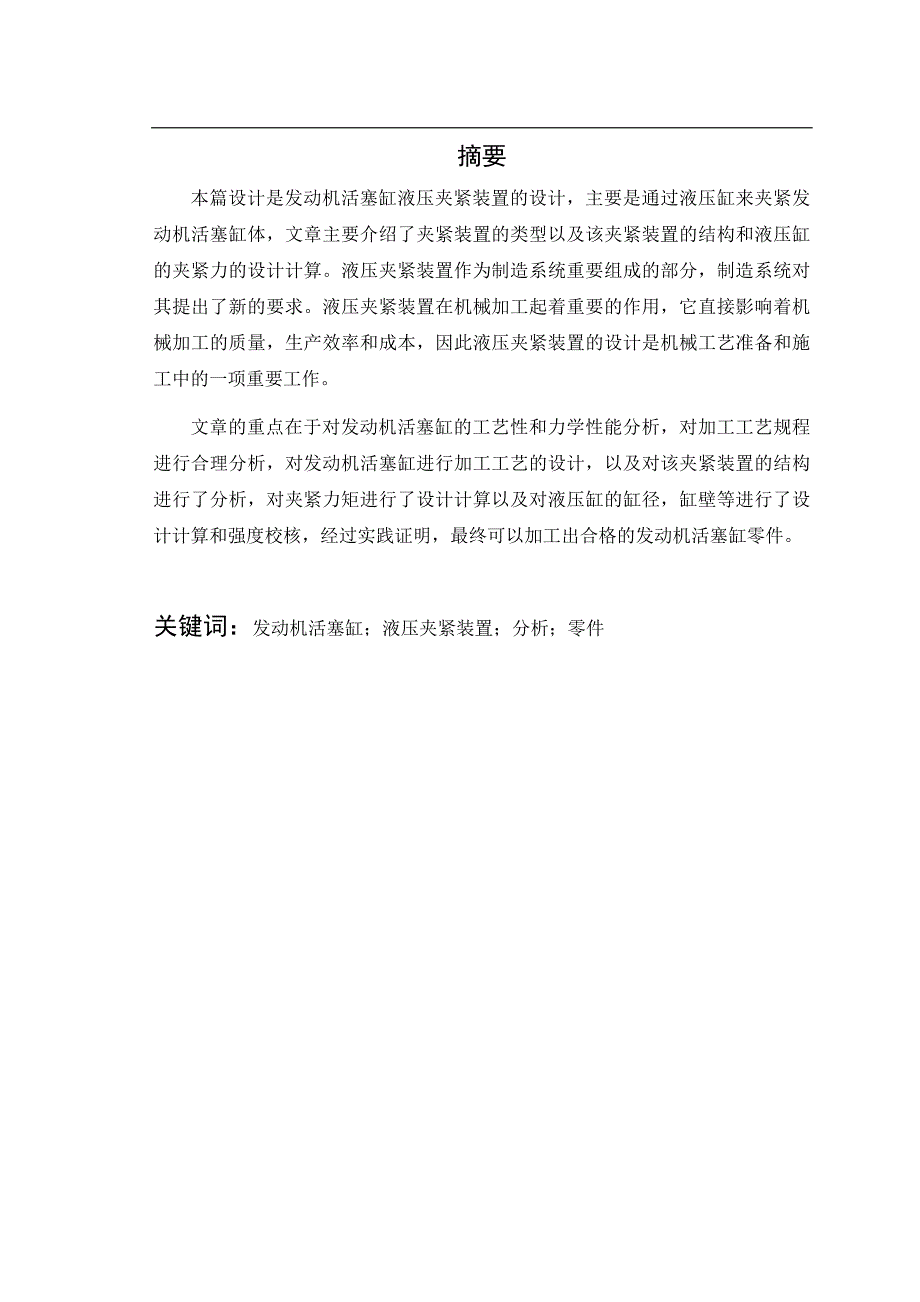 摘要

本篇设计是发动机活塞缸液压夹紧装置的设计，主要是通过液压缸来夹紧发动机活塞缸体，文章主要介绍了夹紧装置的类型以及该夹紧装置的结构和液压缸的夹紧力的设计计算。液压夹紧装置作为制造系统重要组成的部分，制造系统对其提出了新的要求。液压夹紧装置在机械加工起着重要的作用，它直接影响着机械加工的质量，生产效率和成本，因此液压夹紧装置的设计是机械工艺准备和施工中的一项重要工作。

文章的重点在于对发动机活塞缸的工艺性和力学性能分析，对加工工艺规程进行合理分析，对发动机活塞缸进行加工工艺的设计，以及对该夹紧装置的结构进行了分析，对夹紧力矩进行了设计计算以及对液压缸的缸径，缸壁等进行了设计计算和强度校核，经过实践证明，最终可以加工出合格的发动机活塞缸零件。

关键词：发动机活塞缸；液压夹紧装置；分析；零件